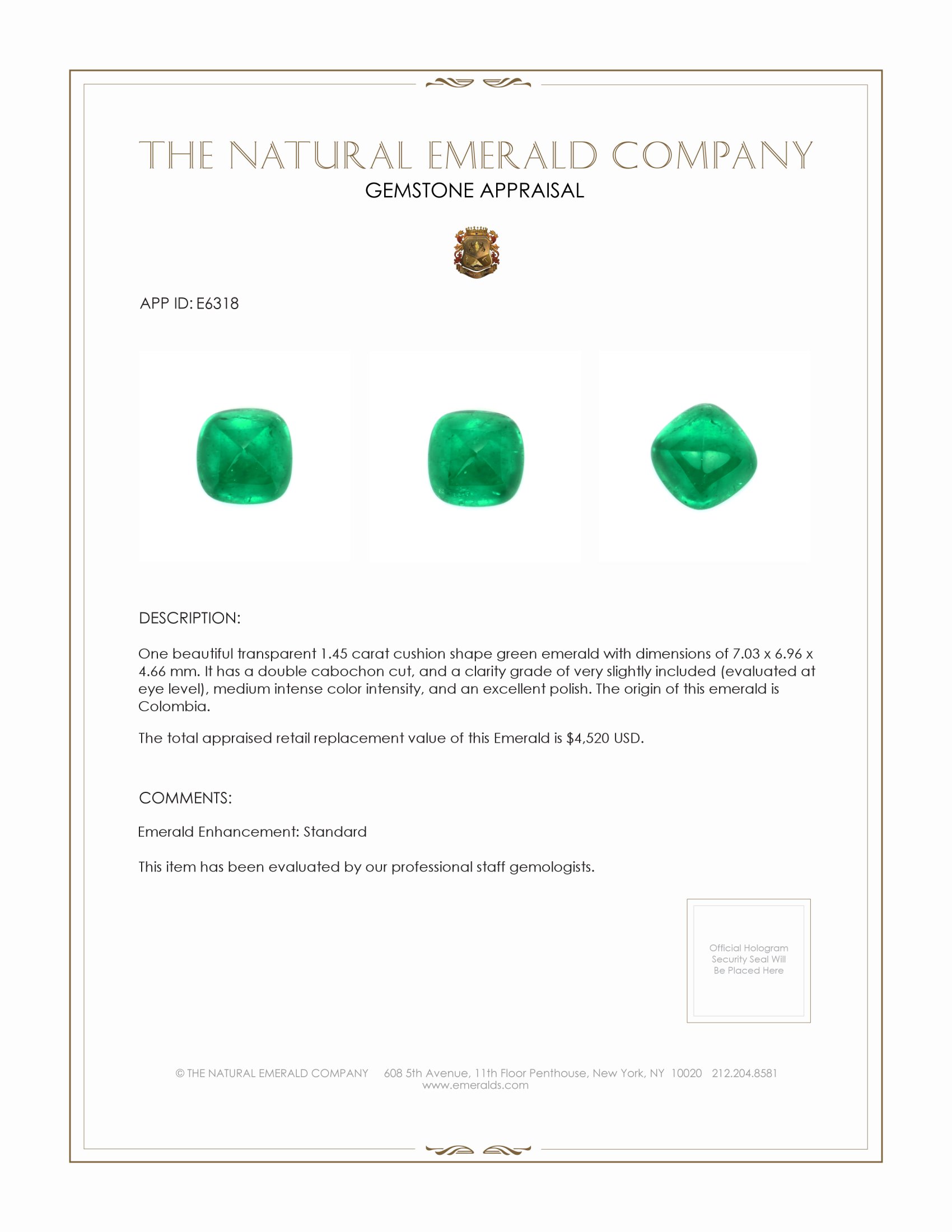 THE NATURAL EMERALD COMPANY

GEMSTONE APPRAISAL

APP ID: E6318

DESCRIPTION:

One beautiful transparent 1.45 carat cushion shape green emerald with dimensions of 7.03 x 6.96 x 4.66 mm. It has a double cabochon cut, and a clarity grade of very slightly included (evaluated at eye level), medium intense color intensity, and an excellent polish. The origin of this emerald is Colombia.

The total appraised retail replacement value of this Emerald is $4,520 USD.

COMMENTS:

Emerald Enhancement: Standard

This item has been evaluated by our professional staff gemologists.

Official Hologram Security Seal Will Be Placed Here

© THE NATURAL EMERALD COMPANY 608 5th Avenue, 11th Floor Penthouse, New York, NY 10020 212.204.8581
www.emeralds.com